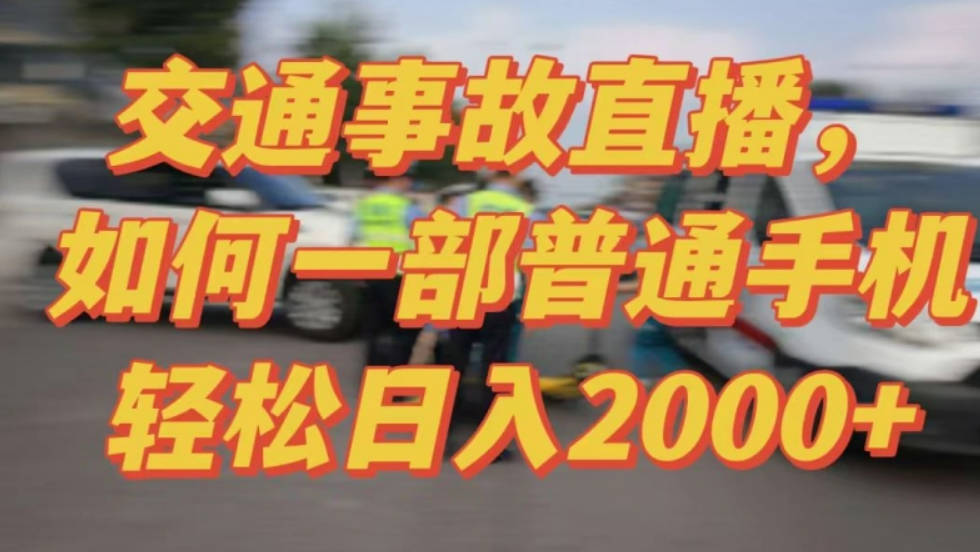 交通事故直播，
如何一部普通手机
轻松日入2000+